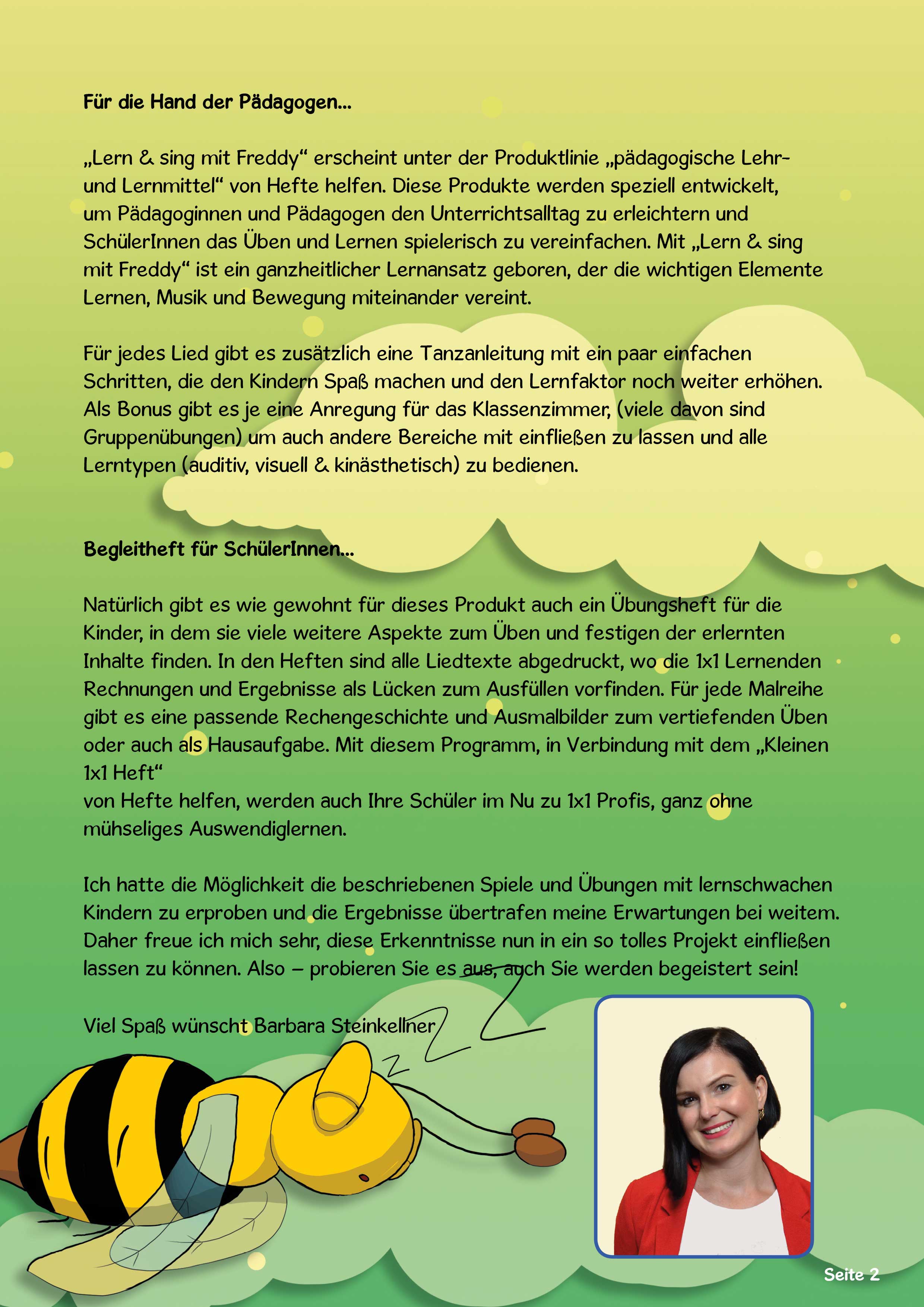 Für die Hand der Pädagogen...

„Lern & sing mit Freddy“ erscheint unter der Produktlinie „pädagogische Lehr- und Lernmittel“ von Hefte helfen. Diese Produkte werden speziell entwickelt, um Pädagoginnen und Pädagogen den Unterrichtsalltag zu erleichtern und SchülerInnen das Üben und Lernen spielerisch zu vereinfachen. Mit „Lern & sing mit Freddy“ ist ein ganzheitlicher Lernansatz geboren, der die wichtigen Elemente Lernen, Musik und Bewegung miteinander vereint.

Für jedes Lied gibt es zusätzlich eine Tanzanleitung mit ein paar einfachen Schritten, die den Kindern Spaß machen und den Lernfaktor noch weiter erhöhen. Als Bonus gibt es je eine Anregung für das Klassenzimmer, (viele davon sind Gruppenübungen) um auch andere Bereiche mit einfließen zu lassen und alle Lerntypen (auditiv, visuell & kinästhetisch) zu bedienen.

Begleitheft für SchülerInnen...

Natürlich gibt es wie gewohnt für dieses Produkt auch ein Übungsheft für die Kinder, in dem sie viele weitere Aspekte zum Üben und festigen der erlernten Inhalte finden. In den Heften sind alle Liedtexte abgedruckt, wo die 1x1 Lernenden Rechnungen und Ergebnisse als Lücken zum Ausfüllen vorfinden. Für jede Malreihe gibt es eine passende Rechengeschichte und Ausmalbilder zum vertiefenden Üben oder auch als Hausaufgabe. Mit diesem Programm, in Verbindung mit dem „Kleinen 1x1 Heft“
von Hefte helfen, werden auch Ihre Schüler im Nu zu 1x1 Profis, ganz ohne mühseliges Auswendiglernen.

Ich hatte die Möglichkeit die beschriebenen Spiele und Übungen mit lernschwachen Kindern zu erproben und die Ergebnisse übertrafen meine Erwartungen bei weitem. Daher freue ich mich sehr, diese Erkenntnisse nun in ein so tolles Projekt einfließen lassen zu können. Also – probieren Sie es aus, auch Sie werden begeistert sein!

Viel Spaß wünscht Barbara Steinkellner

Seite 2